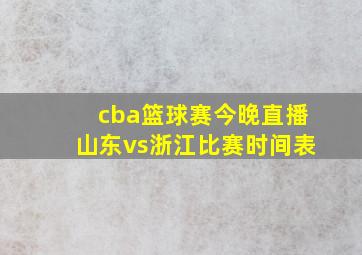 cba篮球赛今晚直播
山东vs浙江比赛时间表